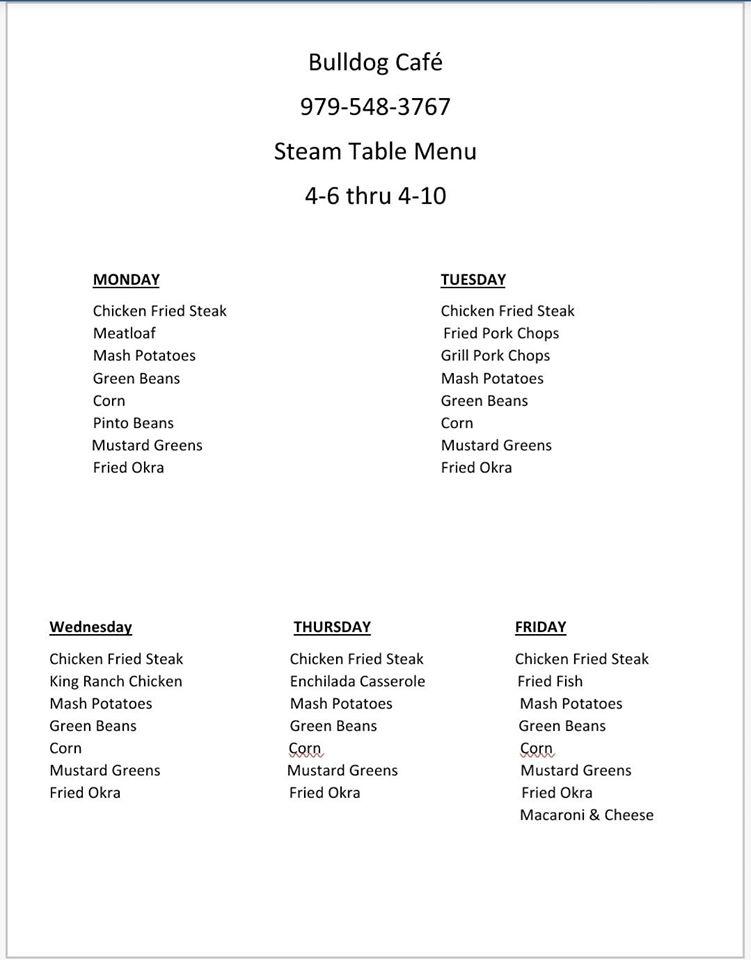 Bulldog Café

979-548-3767

Steam Table Menu

4-6 thru 4-10

MONDAY

Chicken Fried Steak
Meatloaf
Mash Potatoes
Green Beans
Corn
Pinto Beans
Mustard Greens
Fried Okra

TUESDAY

Chicken Fried Steak
Fried Pork Chops
Grill Pork Chops
Mash Potatoes
Green Beans
Corn
Mustard Greens
Fried Okra

Wednesday

Chicken Fried Steak
King Ranch Chicken
Mash Potatoes
Green Beans
Corn
Mustard Greens
Fried Okra

THURSDAY

Chicken Fried Steak
Enchilada Casserole
Mash Potatoes
Green Beans
Corn
Mustard Greens
Fried Okra

FRIDAY

Chicken Fried Steak
Fried Fish
Mash Potatoes
Green Beans
Corn
Mustard Greens
Fried Okra
Macaroni & Cheese